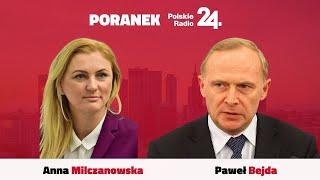 PORANEK Polskie Radio 24.

Anna Milczanowska

Paweł Bejda